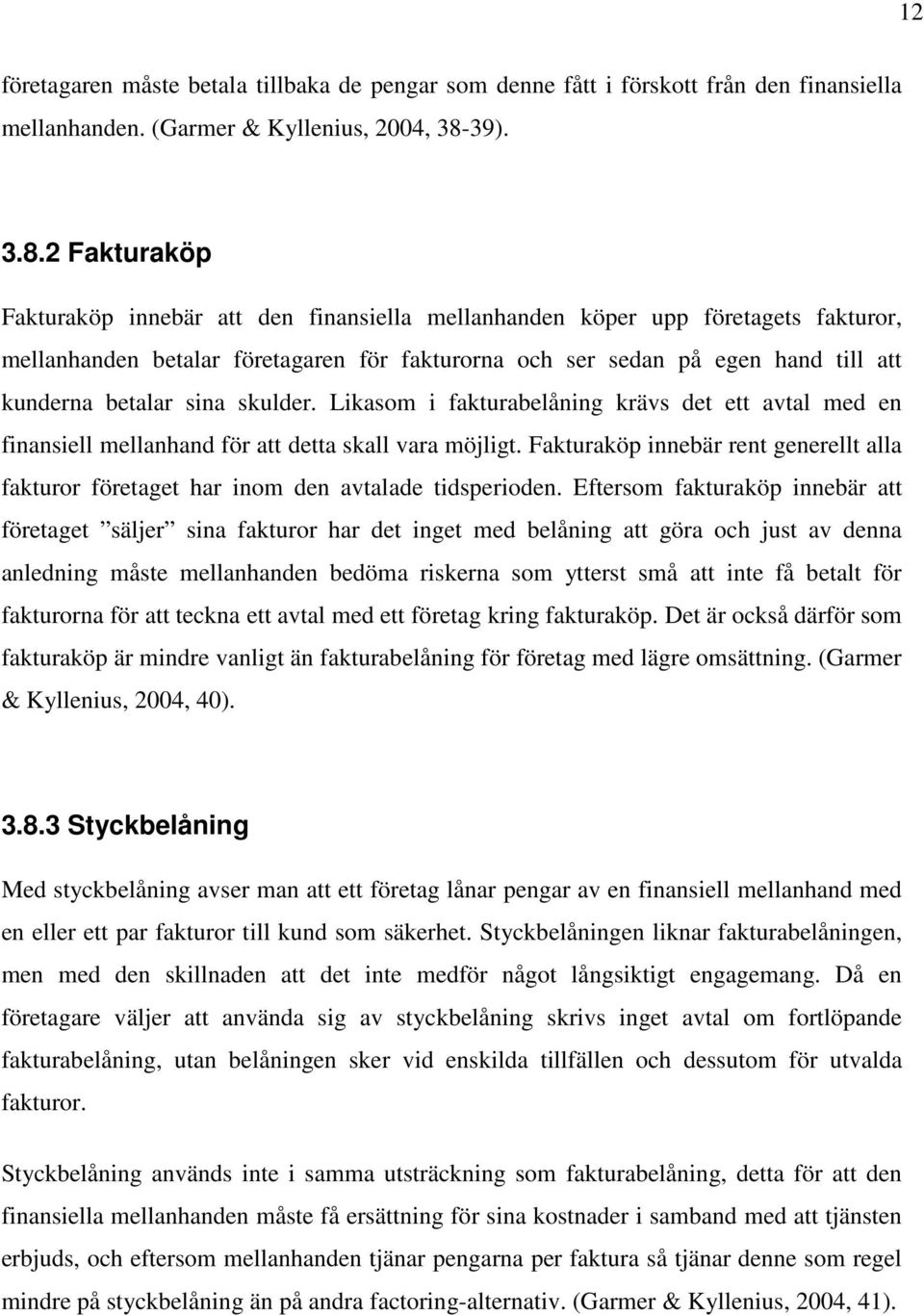 12

företagaren måste betala tillbaka de pengar som denne fått i förskott från den finansiella mellanhanden. (Garmer & Kyllenius, 2004, 38-39).

3.8.2 Fakturaköp

Fakturaköp innebär att den finansiella mellanhanden köper upp företagets fakturor, mellanhanden betalar företagaren för fakturorna och ser sedan på egen hand till att kunderna betalar sina skulder. Likasom i fakturabelåning krävs det ett avtal med en finansiell mellanhand för att detta skall vara möjligt. Fakturaköp innebär rent generellt alla fakturor företaget har inom den avtalade tidsperioden. Eftersom fakturaköp innebär att företaget ”säljer” sina fakturor har det inget med belåning att göra och just av denna anledning måste mellanhanden bedöma riskerna som ytterst små att inte få betalt för fakturorna för att teckna ett avtal med ett företag kring fakturaköp. Det är också därför som fakturaköp är mindre vanligt än fakturabelåning för företag med lägre omsättning. (Garmer & Kyllenius, 2004, 40).

3.8.3 Styckbelåning

Med styckbelåning avser man att ett företag lånar pengar av en finansiell mellanhand med en eller ett par fakturor till kund som säkerhet. Styckbelåningen liknar fakturabelåningen, men med den skillnaden att det inte medför något långsiktigt engagemang. Då en företagare väljer att använda sig av styckbelåning skrivs inget avtal om fortlöpande fakturabelåning, utan belåningen sker vid enskilda tillfällen och dessutom för utvalda fakturor.

Styckbelåning används inte i samma utsträckning som fakturabelåning, detta för att den finansiella mellanhanden måste få ersättning för sina kostnader i samband med att tjänsten erbjuds, och eftersom mellanhanden tjänar pengarna per faktura så tjänar denne som regel mindre på styckbelåning än på andra factoring-alternativ. (Garmer & Kyllenius, 2004, 41).